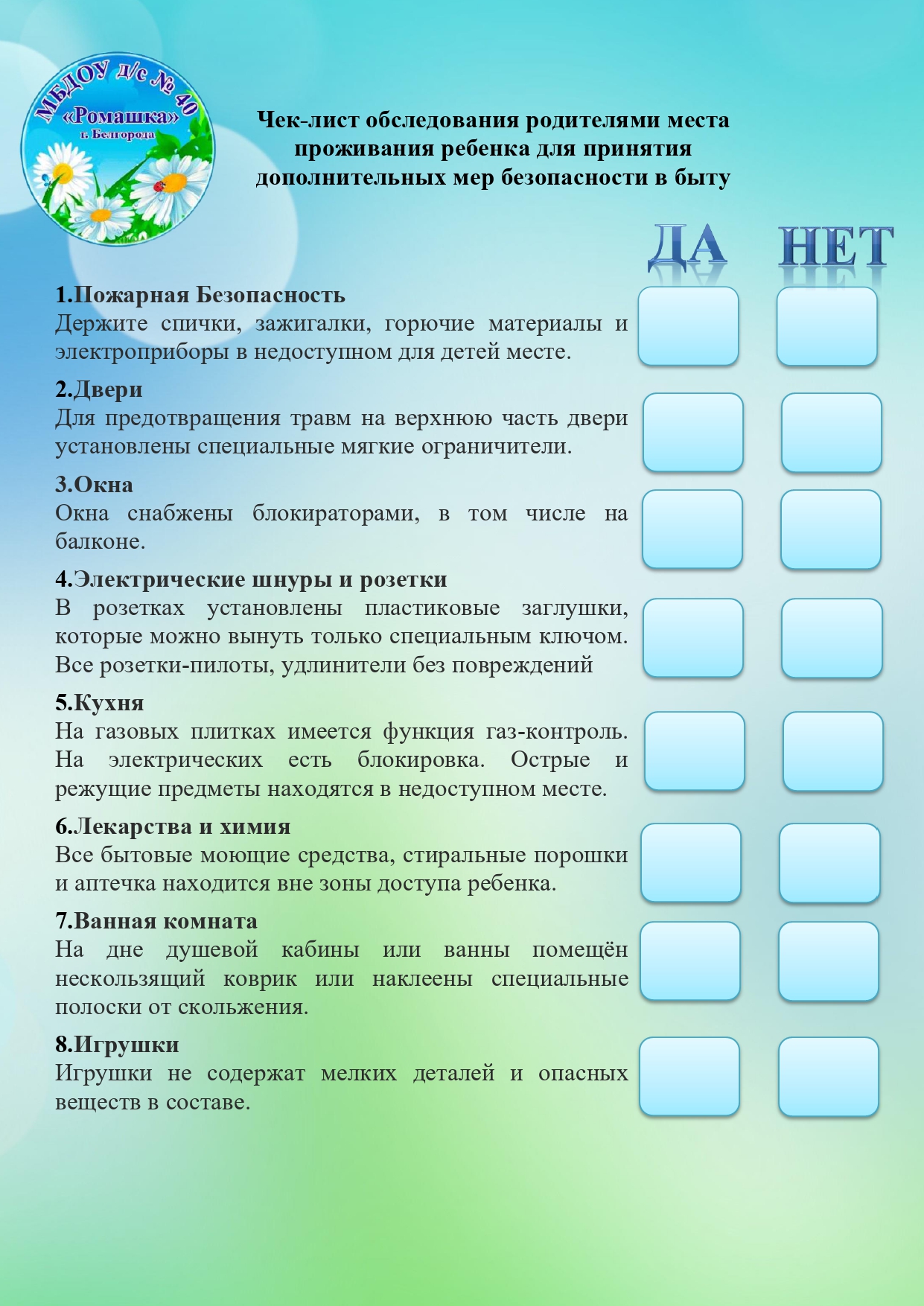 МБДОУ д/с № 40
«Ромашка»
г. Белгорода

Чек-лист обследования родителями места проживания ребенка для принятия дополнительных мер безопасности в быту

ДА НЕТ

1.Пожарная Безопасность
Держите спички, зажигалки, горючие материалы и электроприборы в недоступном для детей месте.

2.Двери
Для предотвращения травм на верхнюю часть двери установлены специальные мягкие ограничители.

3.Окна
Окна снабжены блокираторами, в том числе на балконе.

4.Электрические шнуры и розетки
В розетках установлены пластиковые заглушки, которые можно вынуть только специальным ключом. Все розетки-пилоты, удлинители без повреждений

5.Кухня
На газовых плитках имеется функция газ-контроль. На электрических есть блокировка. Острые и режущие предметы находятся в недоступном месте.

6.Лекарства и химия
Все бытовые моющие средства, стиральные порошки и аптечка находится вне зоны доступа ребенка.

7.Ванная комната
На дне душевой кабины или ванны помещён нескользящий коврик или наклеены специальные полоски от скольжения.

8.Игрушки
Игрушки не содержат мелких деталей и опасных веществ в составе.